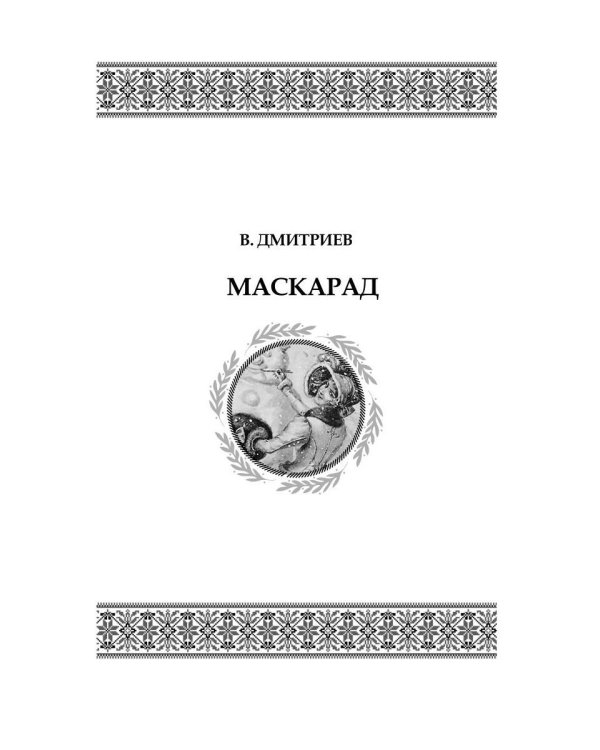 В. ДМИТРИЕВ

МАСКАРАД